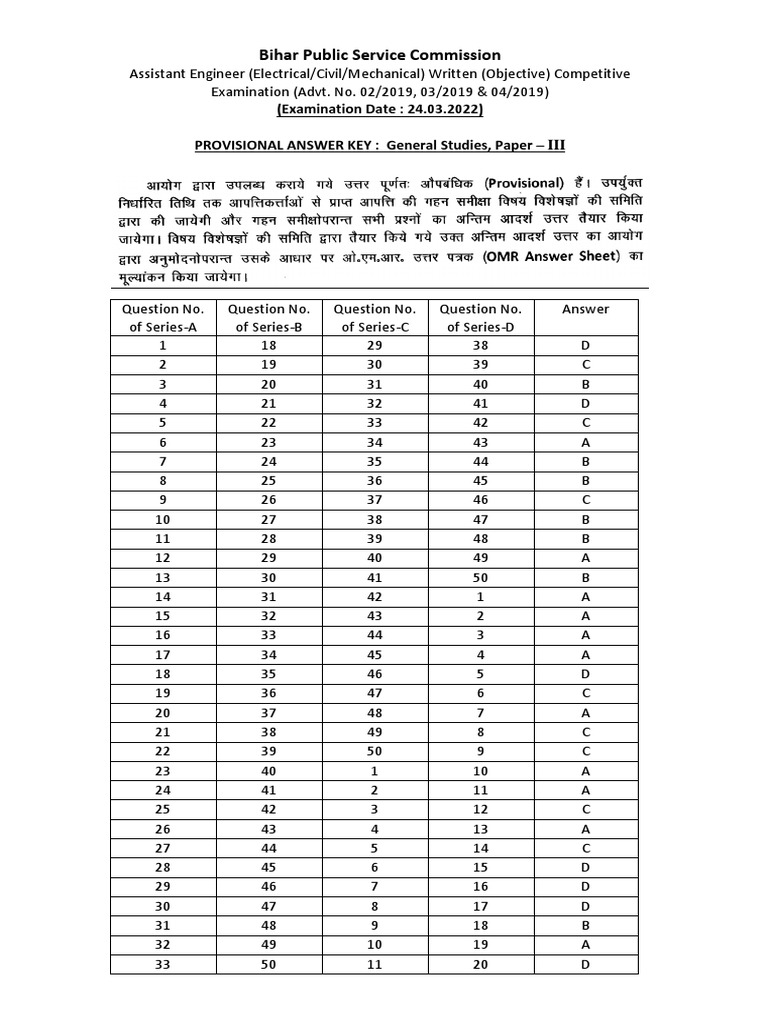 Bihar Public Service Commission
Assistant Engineer (Electrical/Civil/Mechanical) Written (Objective) Competitive Examination (Advt. No. 02/2019, 03/2019 & 04/2019)
(Examination Date : 24.03.2022)

PROVISIONAL ANSWER KEY : General Studies, Paper – III

आयोग द्वारा उपलब्ध कराये गये उत्तर पूर्णतः औपबंधिक (Provisional) हैं। उपर्युक्त निर्धारित तिथि तक आपत्तिकर्त्ताओं से प्राप्त आपत्ति की गहन समीक्षा विषय विशेषज्ञों की समिति द्वारा की जायेगी और गहन समीक्षोपरान्त सभी प्रश्नों का अन्तिम आदर्श उत्तर तैयार किया जायेगा। विषय विशेषज्ञों की समिति द्वारा तैयार किये गये उक्त अन्तिम आदर्श उत्तर का आयोग द्वारा अनुमोदनोपरान्त उसके आधार पर ओ.एम.आर. उत्तर पत्रक (OMR Answer Sheet) का मूल्यांकन किया जायेगा।

| Question No. of Series-A | Question No. of Series-B | Question No. of Series-C | Question No. of Series-D | Answer |
|---|---|---|---|---|
| 1 | 18 | 29 | 38 | D |
| 2 | 19 | 30 | 39 | C |
| 3 | 20 | 31 | 40 | B |
| 4 | 21 | 32 | 41 | D |
| 5 | 22 | 33 | 42 | C |
| 6 | 23 | 34 | 43 | A |
| 7 | 24 | 35 | 44 | B |
| 8 | 25 | 36 | 45 | B |
| 9 | 26 | 37 | 46 | C |
| 10 | 27 | 38 | 47 | B |
| 11 | 28 | 39 | 48 | B |
| 12 | 29 | 40 | 49 | A |
| 13 | 30 | 41 | 50 | B |
| 14 | 31 | 42 | 1 | A |
| 15 | 32 | 43 | 2 | A |
| 16 | 33 | 44 | 3 | A |
| 17 | 34 | 45 | 4 | A |
| 18 | 35 | 46 | 5 | D |
| 19 | 36 | 47 | 6 | C |
| 20 | 37 | 48 | 7 | A |
| 21 | 38 | 49 | 8 | C |
| 22 | 39 | 50 | 9 | C |
| 23 | 40 | 1 | 10 | A |
| 24 | 41 | 2 | 11 | A |
| 25 | 42 | 3 | 12 | C |
| 26 | 43 | 4 | 13 | A |
| 27 | 44 | 5 | 14 | C |
| 28 | 45 | 6 | 15 | D |
| 29 | 46 | 7 | 16 | D |
| 30 | 47 | 8 | 17 | D |
| 31 | 48 | 9 | 18 | B |
| 32 | 49 | 10 | 19 | A |
| 33 | 50 | 11 | 20 | D |